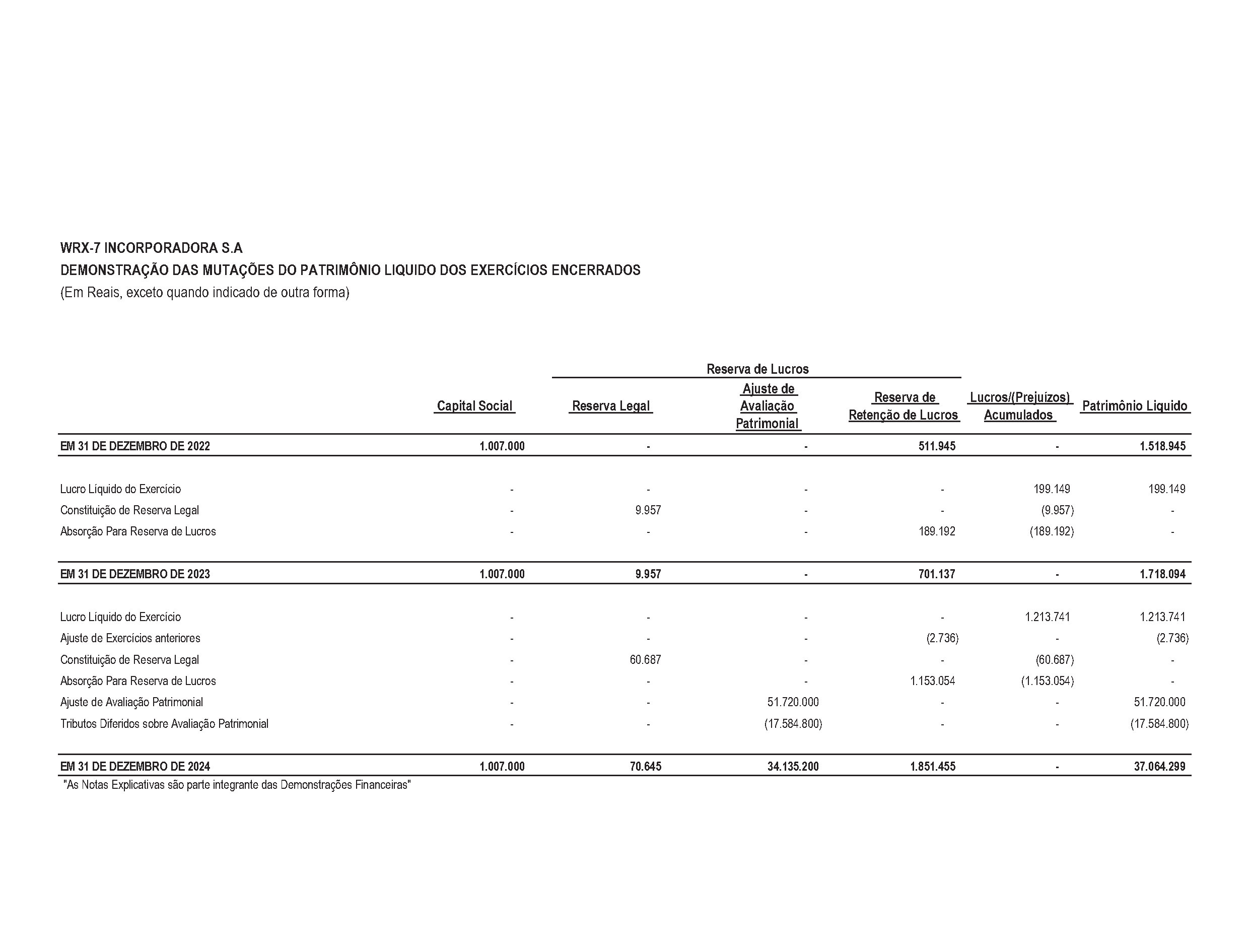 WRX-7 INCORPORADORA S.A
DEMONSTRAÇÃO DAS MUTAÇÕES DO PATRIMÔNIO LIQUIDO DOS EXERCÍCIOS ENCERRADOS
(Em Reais, exceto quando indicado de outra forma)

Reserva de Lucros

| | Capital Social | Reserva Legal | Ajuste de Avaliação Patrimonial | Reserva de Retenção de Lucros | Lucros/(Prejuízos) Acumulados | Patrimônio Liquido |
|---|---|---|---|---|---|---|
| EM 31 DE DEZEMBRO DE 2022 | 1.007.000 | - | - | 511.945 | - | 1.518.945 |
| Lucro Líquido do Exercício | - | - | - | - | 199.149 | 199.149 |
| Constituição de Reserva Legal | - | 9.957 | - | - | (9.957) | - |
| Absorção Para Reserva de Lucros | - | - | - | 189.192 | (189.192) | - |
| EM 31 DE DEZEMBRO DE 2023 | 1.007.000 | 9.957 | - | 701.137 | - | 1.718.094 |
| Lucro Líquido do Exercício | - | - | - | - | 1.213.741 | 1.213.741 |
| Ajuste de Exercícios anteriores | - | - | - | (2.736) | - | (2.736) |
| Constituição de Reserva Legal | - | 60.687 | - | - | (60.687) | - |
| Absorção Para Reserva de Lucros | - | - | - | 1.153.054 | (1.153.054) | - |
| Ajuste de Avaliação Patrimonial | - | - | 51.720.000 | - | - | 51.720.000 |
| Tributos Diferidos sobre Avaliação Patrimonial | - | - | (17.584.800) | - | - | (17.584.800) |
| EM 31 DE DEZEMBRO DE 2024 | 1.007.000 | 70.645 | 34.135.200 | 1.851.455 | - | 37.064.299 |

"As Notas Explicativas são parte integrante das Demonstrações Financeiras"